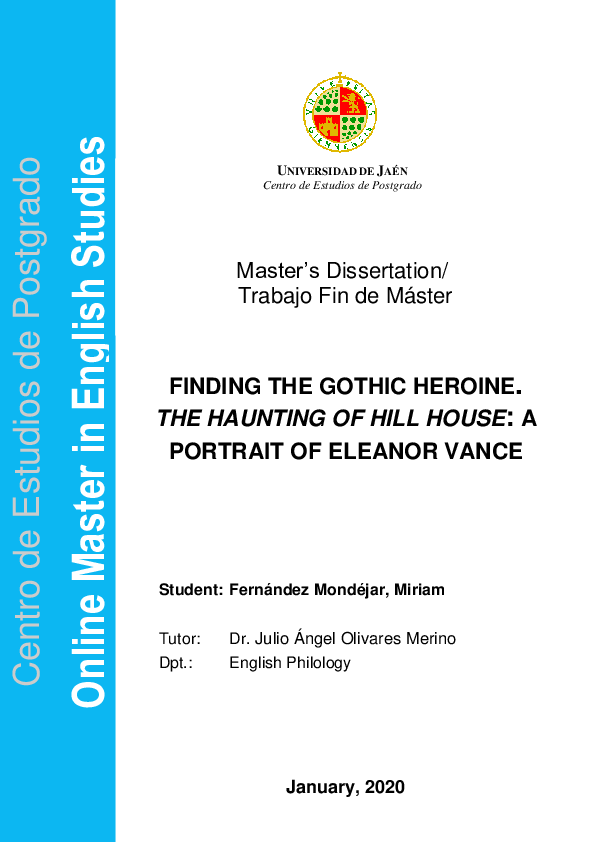 Centro de Estudios de Postgrado

Online Master in English Studies

UNIVERSIDAD DE JAÉN
Centro de Estudios de Postgrado

Master's Dissertation/
Trabajo Fin de Máster

FINDING THE GOTHIC HEROINE. THE HAUNTING OF HILL HOUSE: A PORTRAIT OF ELEANOR VANCE

Student: Fernández Mondéjar, Miriam

Tutor: Dr. Julio Ángel Olivares Merino
Dpt.: English Philology

January, 2020